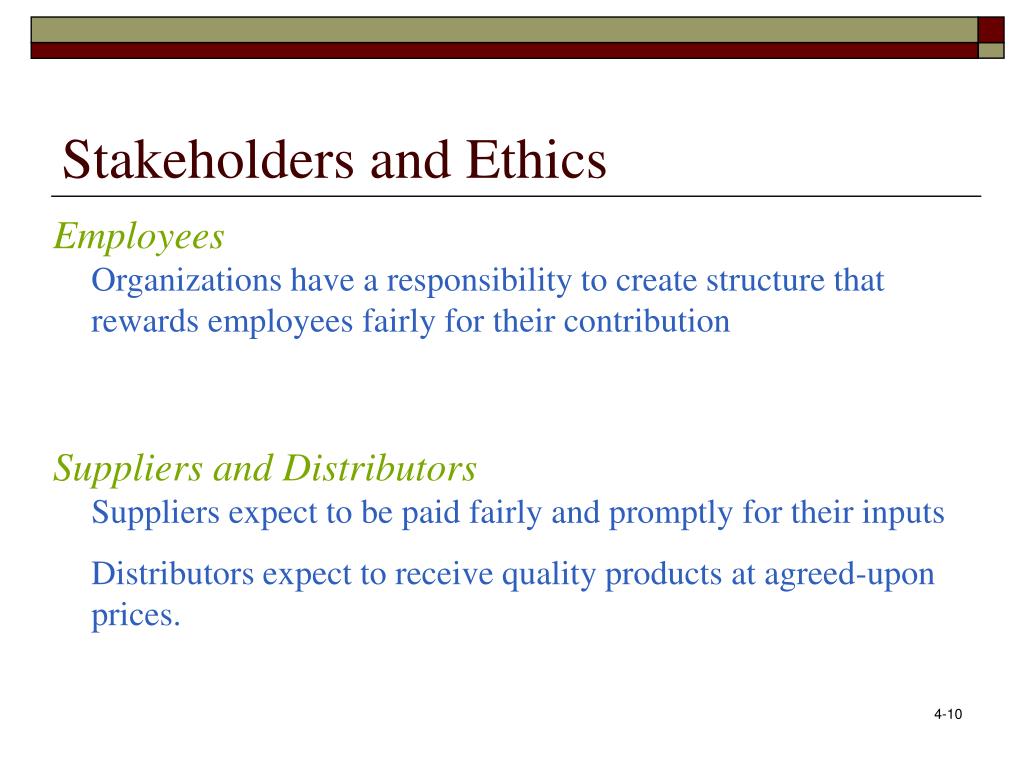 Stakeholders and Ethics

Employees

Organizations have a responsibility to create structure that rewards employees fairly for their contribution

Suppliers and Distributors

Suppliers expect to be paid fairly and promptly for their inputs

Distributors expect to receive quality products at agreed-upon prices.

4-10